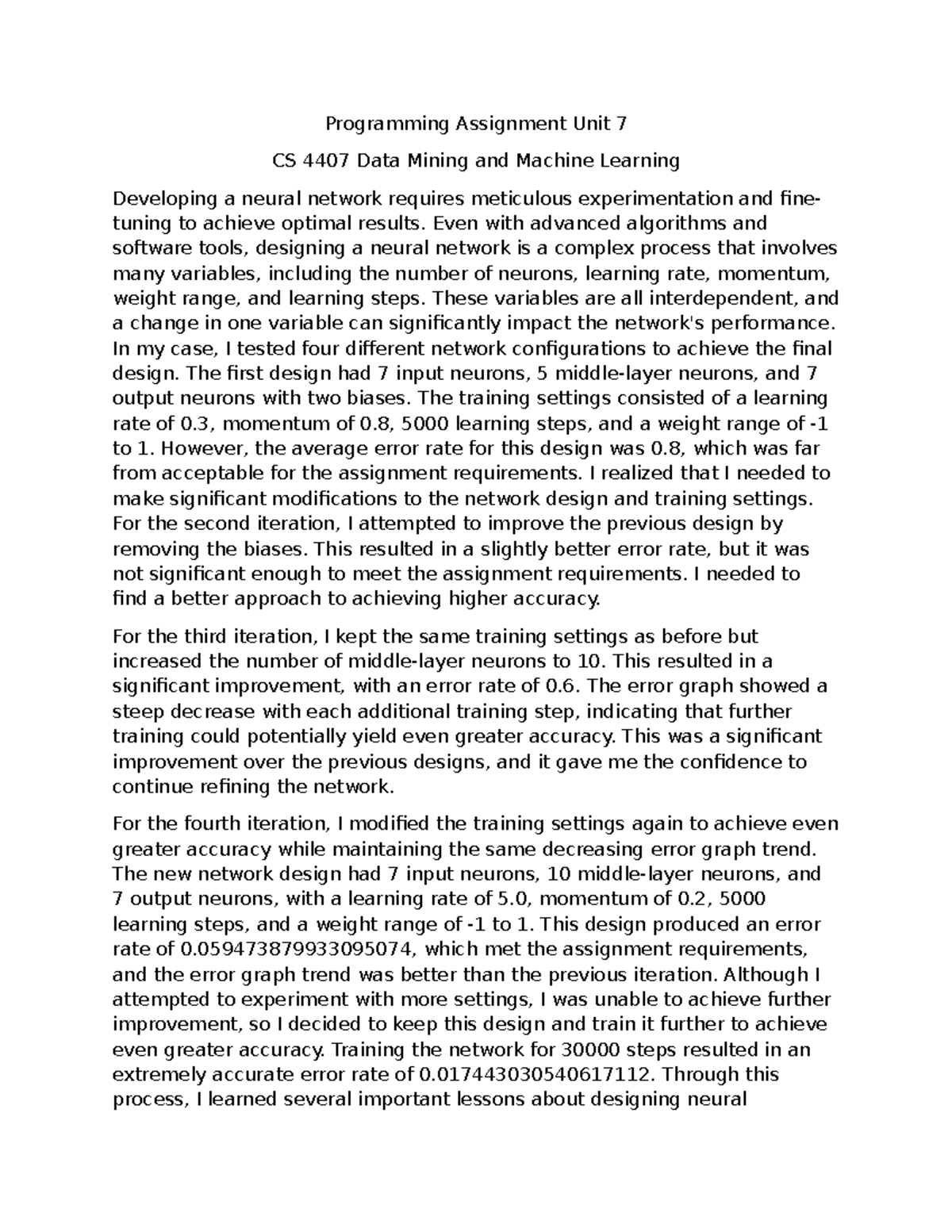 Programming Assignment Unit 7

CS 4407 Data Mining and Machine Learning

Developing a neural network requires meticulous experimentation and fine-tuning to achieve optimal results. Even with advanced algorithms and software tools, designing a neural network is a complex process that involves many variables, including the number of neurons, learning rate, momentum, weight range, and learning steps. These variables are all interdependent, and a change in one variable can significantly impact the network's performance. In my case, I tested four different network configurations to achieve the final design. The first design had 7 input neurons, 5 middle-layer neurons, and 7 output neurons with two biases. The training settings consisted of a learning rate of 0.3, momentum of 0.8, 5000 learning steps, and a weight range of -1 to 1. However, the average error rate for this design was 0.8, which was far from acceptable for the assignment requirements. I realized that I needed to make significant modifications to the network design and training settings. For the second iteration, I attempted to improve the previous design by removing the biases. This resulted in a slightly better error rate, but it was not significant enough to meet the assignment requirements. I needed to find a better approach to achieving higher accuracy.

For the third iteration, I kept the same training settings as before but increased the number of middle-layer neurons to 10. This resulted in a significant improvement, with an error rate of 0.6. The error graph showed a steep decrease with each additional training step, indicating that further training could potentially yield even greater accuracy. This was a significant improvement over the previous designs, and it gave me the confidence to continue refining the network.

For the fourth iteration, I modified the training settings again to achieve even greater accuracy while maintaining the same decreasing error graph trend. The new network design had 7 input neurons, 10 middle-layer neurons, and 7 output neurons, with a learning rate of 5.0, momentum of 0.2, 5000 learning steps, and a weight range of -1 to 1. This design produced an error rate of 0.059473879933095074, which met the assignment requirements, and the error graph trend was better than the previous iteration. Although I attempted to experiment with more settings, I was unable to achieve further improvement, so I decided to keep this design and train it further to achieve even greater accuracy. Training the network for 30000 steps resulted in an extremely accurate error rate of 0.017443030540617112. Through this process, I learned several important lessons about designing neural